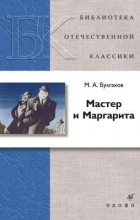 БК

БИБЛИОТЕКА
ОТЕЧЕСТВЕННОЙ
КЛАССИКИ

М. А. Булгаков

Мастер и Маргарита

дрофа